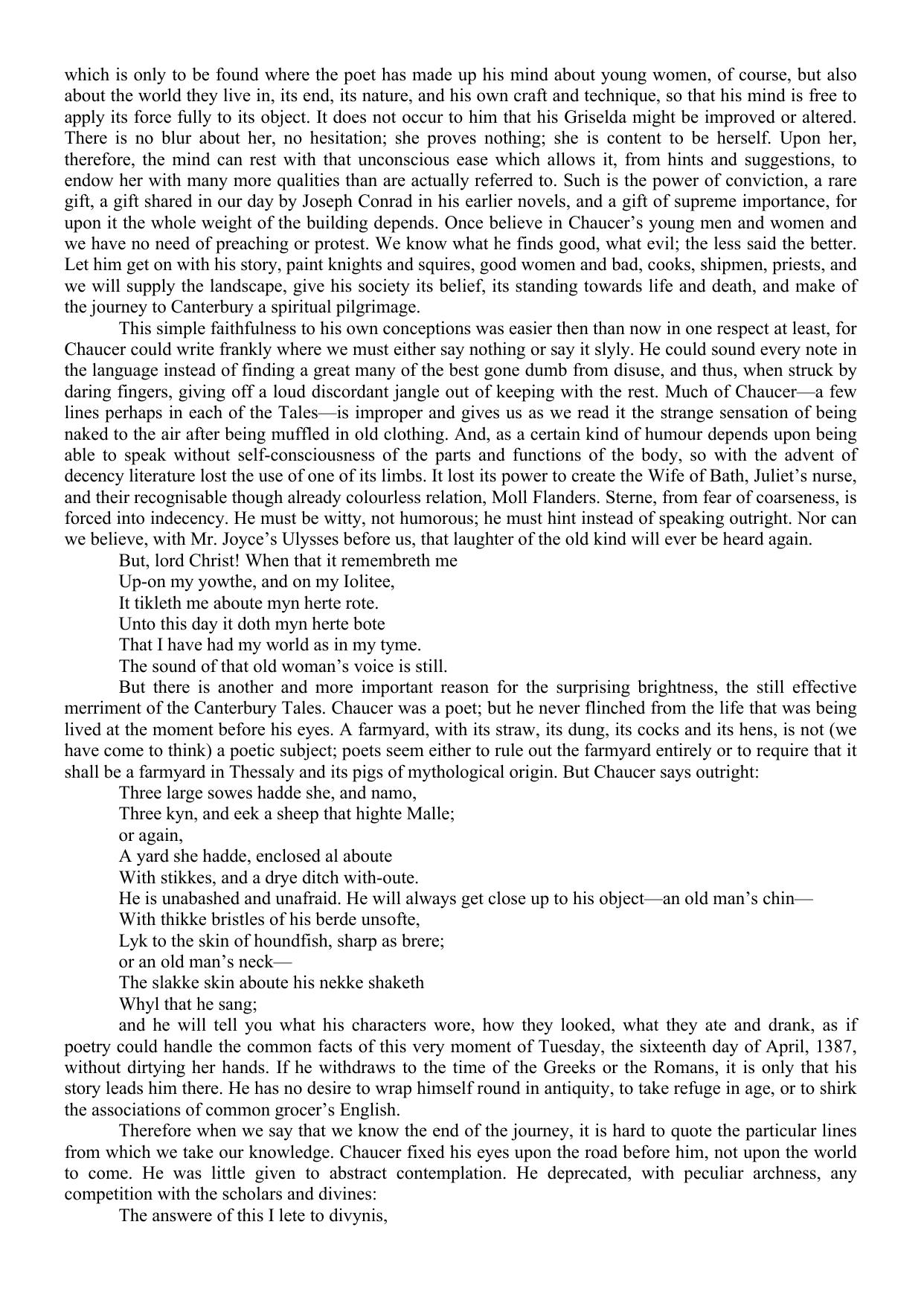 which is only to be found where the poet has made up his mind about young women, of course, but also about the world they live in, its end, its nature, and his own craft and technique, so that his mind is free to apply its force fully to its object. It does not occur to him that his Griselda might be improved or altered. There is no blur about her, no hesitation; she proves nothing; she is content to be herself. Upon her, therefore, the mind can rest with that unconscious ease which allows it, from hints and suggestions, to endow her with many more qualities than are actually referred to. Such is the power of conviction, a rare gift, a gift shared in our day by Joseph Conrad in his earlier novels, and a gift of supreme importance, for upon it the whole weight of the building depends. Once believe in Chaucer's young men and women and we have no need of preaching or protest. We know what he finds good, what evil; the less said the better. Let him get on with his story, paint knights and squires, good women and bad, cooks, shipmen, priests, and we will supply the landscape, give his society its belief, its standing towards life and death, and make of the journey to Canterbury a spiritual pilgrimage.

This simple faithfulness to his own conceptions was easier then than now in one respect at least, for Chaucer could write frankly where we must either say nothing or say it slyly. He could sound every note in the language instead of finding a great many of the best gone dumb from disuse, and thus, when struck by daring fingers, giving off a loud discordant jangle out of keeping with the rest. Much of Chaucer—a few lines perhaps in each of the Tales—is improper and gives us as we read it the strange sensation of being naked to the air after being muffled in old clothing. And, as a certain kind of humour depends upon being able to speak without self-consciousness of the parts and functions of the body, so with the advent of decency literature lost the use of one of its limbs. It lost its power to create the Wife of Bath, Juliet's nurse, and their recognisable though already colourless relation, Moll Flanders. Sterne, from fear of coarseness, is forced into indecency. He must be witty, not humorous; he must hint instead of speaking outright. Nor can we believe, with Mr. Joyce's Ulysses before us, that laughter of the old kind will ever be heard again.

But, lord Christ! When that it remembreth me
Up-on my yowthe, and on my Iolitee,
It tikleth me aboute myn herte rote.
Unto this day it doth myn herte bote
That I have had my world as in my tyme.

The sound of that old woman's voice is still.

But there is another and more important reason for the surprising brightness, the still effective merriment of the Canterbury Tales. Chaucer was a poet; but he never flinched from the life that was being lived at the moment before his eyes. A farmyard, with its straw, its dung, its cocks and its hens, is not (we have come to think) a poetic subject; poets seem either to rule out the farmyard entirely or to require that it shall be a farmyard in Thessaly and its pigs of mythological origin. But Chaucer says outright:

Three large sowes hadde she, and namo,
Three kyn, and eek a sheep that highte Malle;

or again,

A yard she hadde, enclosed al aboute
With stikkes, and a drye ditch with-oute.

He is unabashed and unafraid. He will always get close up to his object—an old man's chin—

With thikke bristles of his berde unsofte,
Lyk to the skin of houndfish, sharp as brere;

or an old man's neck—

The slakke skin aboute his nekke shaketh
Whyl that he sang;

and he will tell you what his characters wore, how they looked, what they ate and drank, as if poetry could handle the common facts of this very moment of Tuesday, the sixteenth day of April, 1387, without dirtying her hands. If he withdraws to the time of the Greeks or the Romans, it is only that his story leads him there. He has no desire to wrap himself round in antiquity, to take refuge in age, or to shirk the associations of common grocer's English.

Therefore when we say that we know the end of the journey, it is hard to quote the particular lines from which we take our knowledge. Chaucer fixed his eyes upon the road before him, not upon the world to come. He was little given to abstract contemplation. He deprecated, with peculiar archness, any competition with the scholars and divines:

The answere of this I lete to divynis,